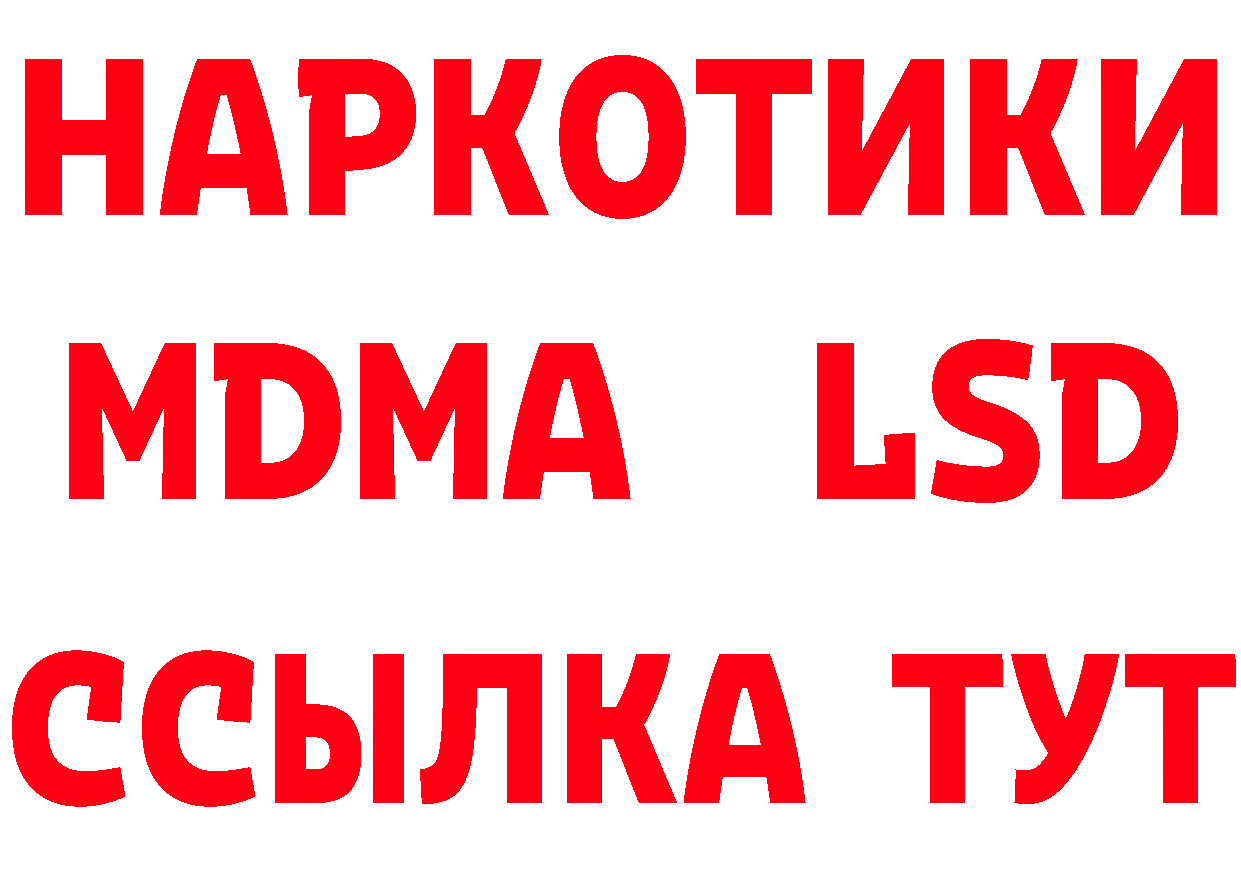 НАРКОТИКИ
MDMA LSD
ССЫЛКА ТУТ